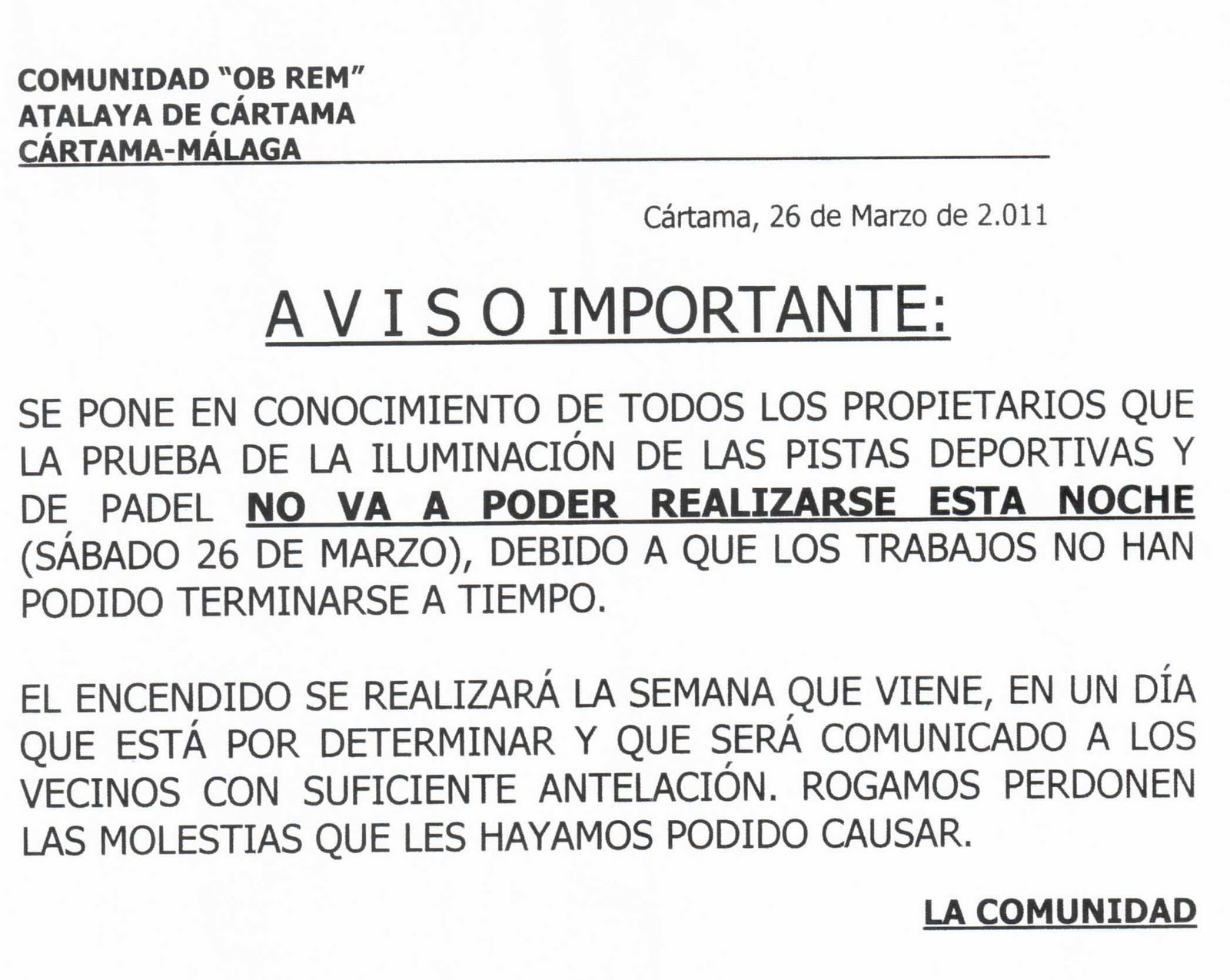 COMUNIDAD "OB REM"
ATALAYA DE CÁRTAMA
CÁRTAMA-MÁLAGA

Cártama, 26 de Marzo de 2.011

A V I S O IMPORTANTE:

SE PONE EN CONOCIMIENTO DE TODOS LOS PROPIETARIOS QUE LA PRUEBA DE LA ILUMINACIÓN DE LAS PISTAS DEPORTIVAS Y DE PADEL NO VA A PODER REALIZARSE ESTA NOCHE (SÁBADO 26 DE MARZO), DEBIDO A QUE LOS TRABAJOS NO HAN PODIDO TERMINARSE A TIEMPO.

EL ENCENDIDO SE REALIZARÁ LA SEMANA QUE VIENE, EN UN DÍA QUE ESTÁ POR DETERMINAR Y QUE SERÁ COMUNICADO A LOS VECINOS CON SUFICIENTE ANTELACIÓN. ROGAMOS PERDONEN LAS MOLESTIAS QUE LES HAYAMOS PODIDO CAUSAR.

LA COMUNIDAD